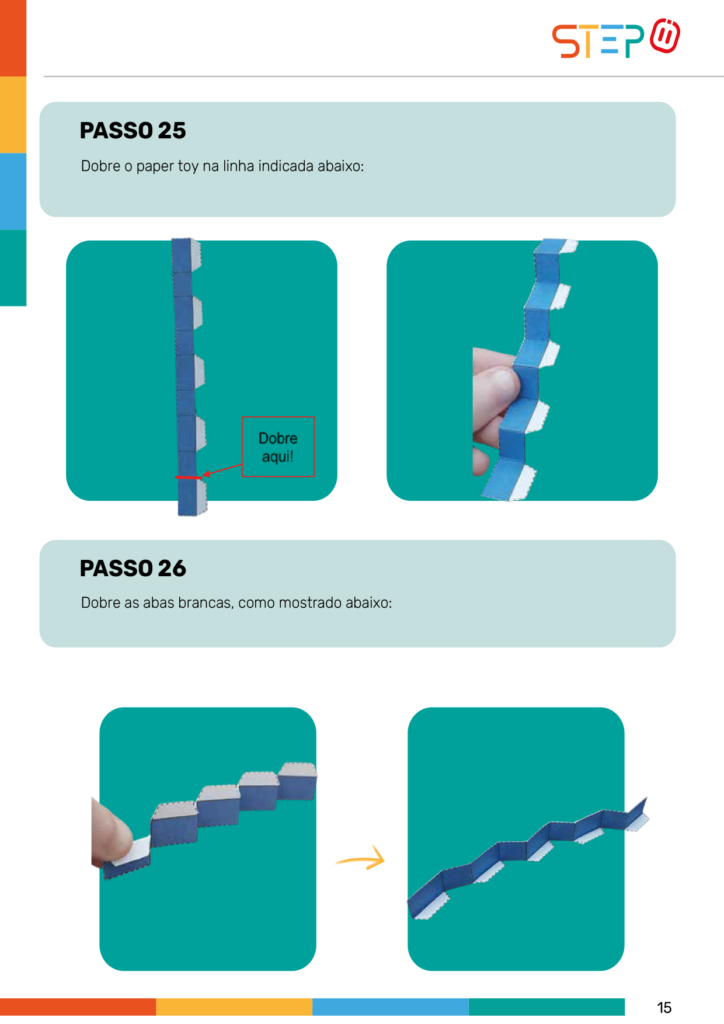 STEP

PASSO 25

Dobre o paper toy na linha indicada abaixo:

Dobre aqui!

PASSO 26

Dobre as abas brancas, como mostrado abaixo:

15